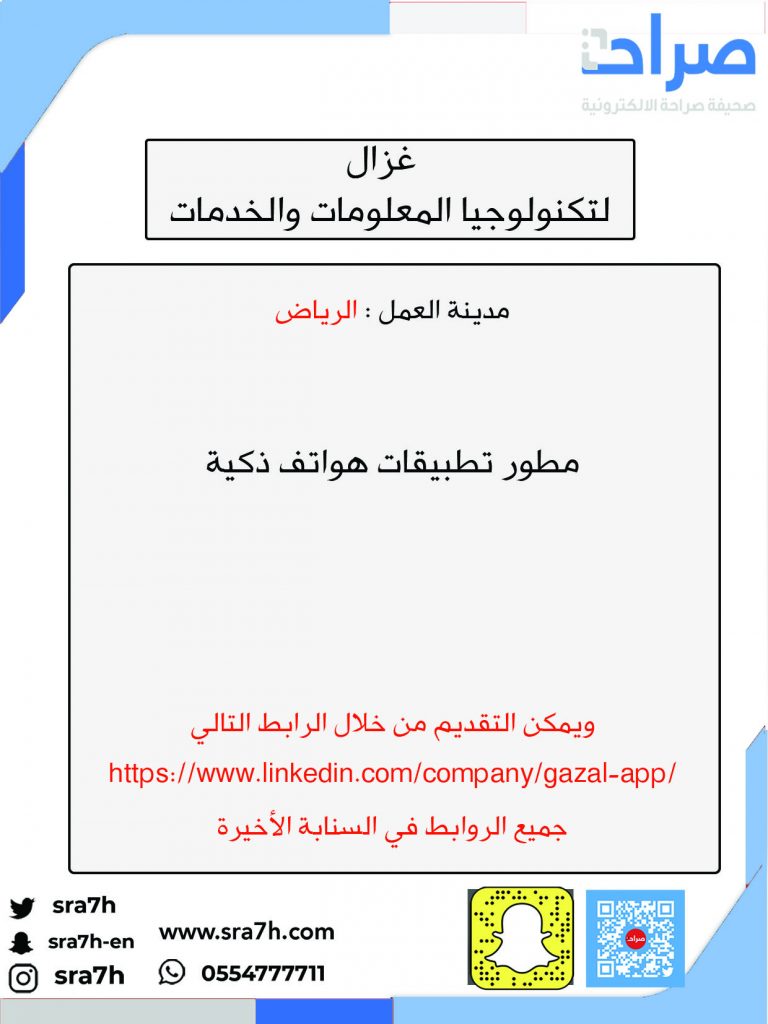 صراحة
صحيفة صراحة الالكترونية

غزال
لتكنولوجيا المعلومات والخدمات

مدينة العمل : الرياض

مطور تطبيقات هواتف ذكية

ويمكن التقديم من خلال الرابط التالي
https://www.linkedin.com/company/gazal-app/
جميع الروابط في السنابة الأخيرة

sra7h
sra7h-en
sra7h
www.sra7h.com
0554777711
صراحة